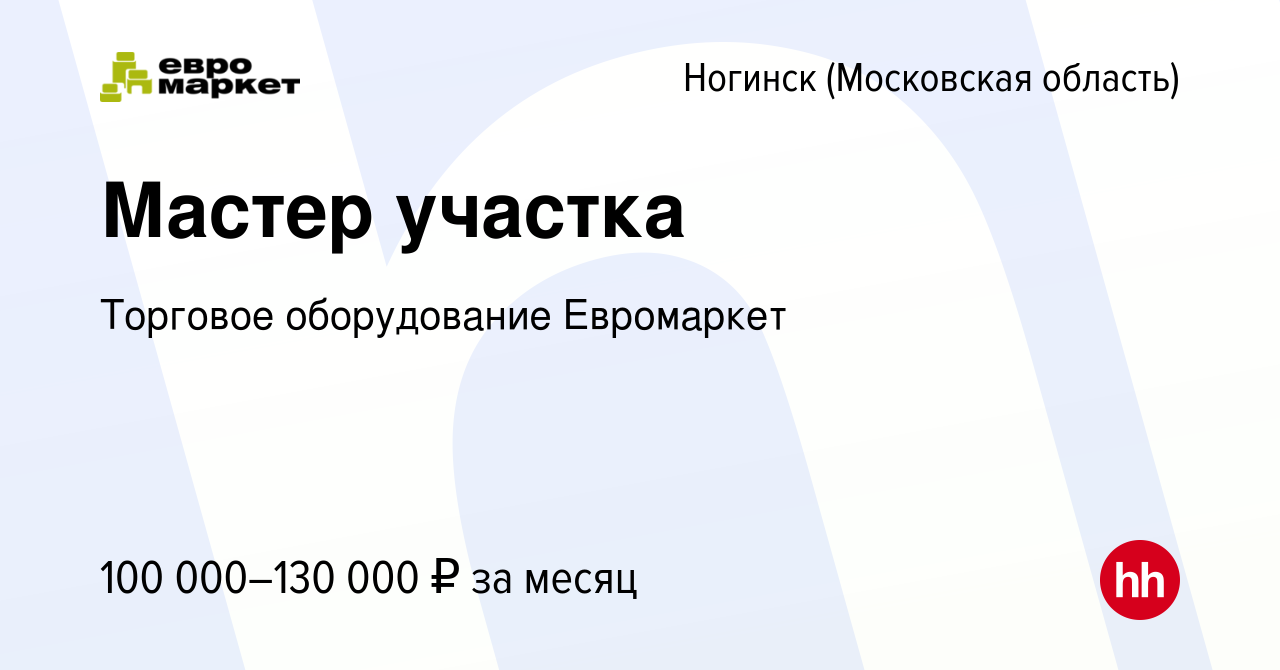 евро маркет

Ногинск (Московская область)

Мастер участка

Торговое оборудование Евромаркет

100 000–130 000 ₽ за месяц

hh